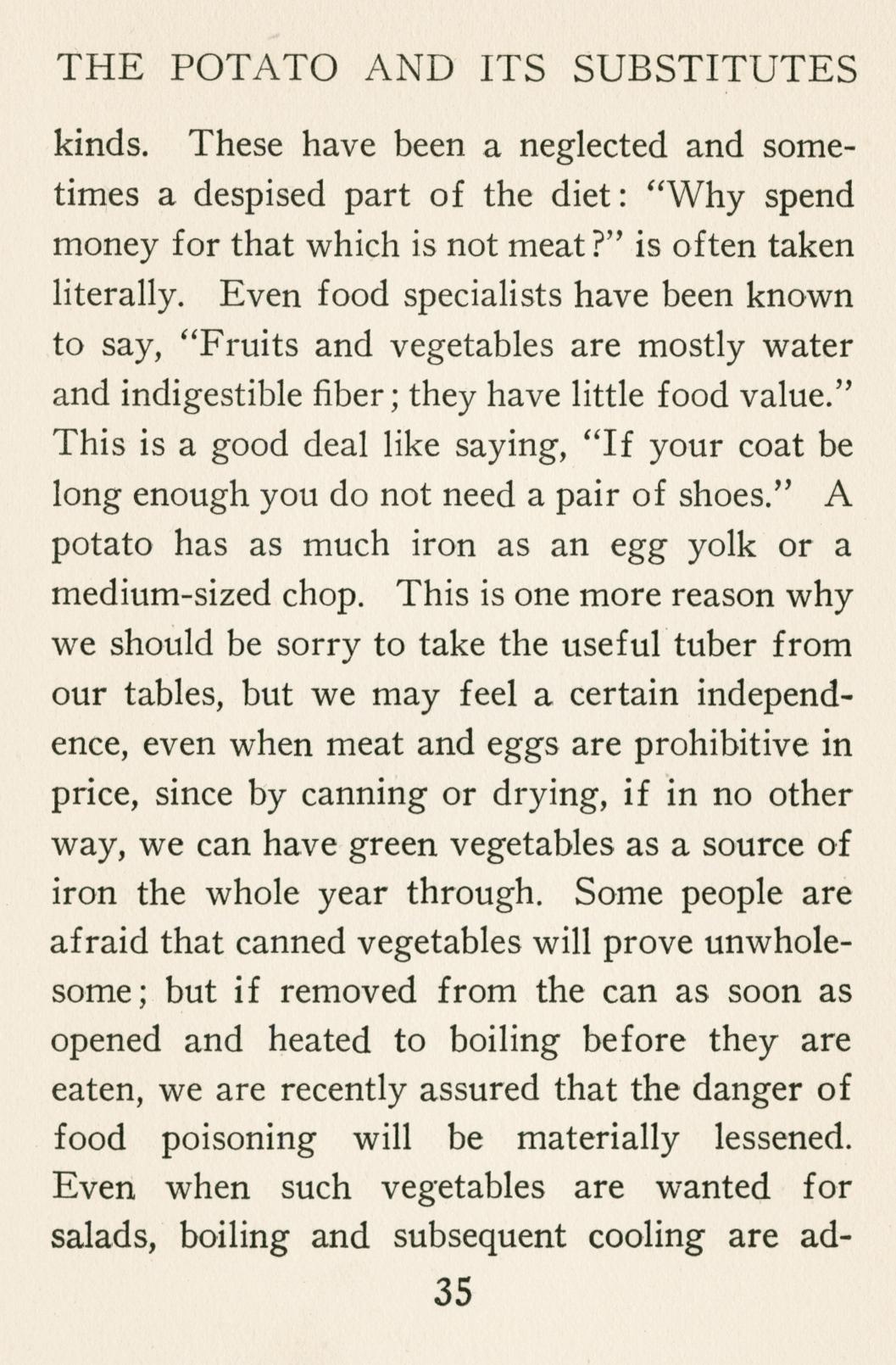 THE POTATO AND ITS SUBSTITUTES

kinds. These have been a neglected and sometimes a despised part of the diet: "Why spend money for that which is not meat?" is often taken literally. Even food specialists have been known to say, "Fruits and vegetables are mostly water and indigestible fiber; they have little food value." This is a good deal like saying, "If your coat be long enough you do not need a pair of shoes." A potato has as much iron as an egg yolk or a medium-sized chop. This is one more reason why we should be sorry to take the useful tuber from our tables, but we may feel a certain independence, even when meat and eggs are prohibitive in price, since by canning or drying, if in no other way, we can have green vegetables as a source of iron the whole year through. Some people are afraid that canned vegetables will prove unwholesome; but if removed from the can as soon as opened and heated to boiling before they are eaten, we are recently assured that the danger of food poisoning will be materially lessened. Even when such vegetables are wanted for salads, boiling and subsequent cooling are ad-

35